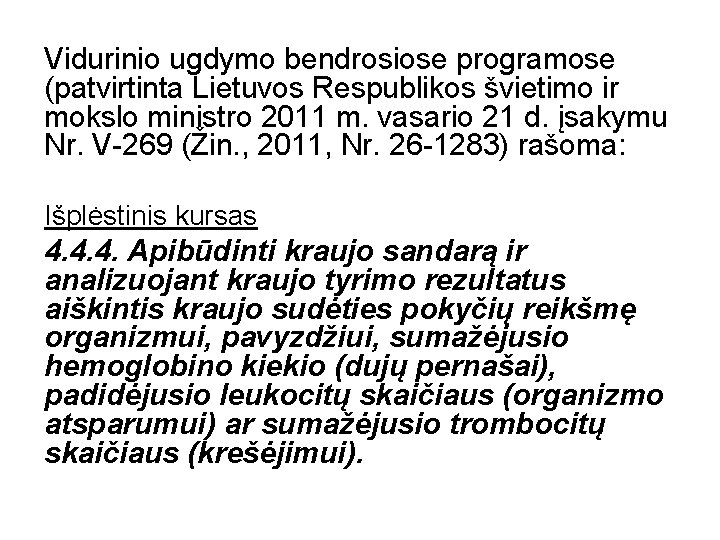 Vidurinio ugdymo bendrosiose programose (patvirtinta Lietuvos Respublikos švietimo ir mokslo ministro 2011 m. vasario 21 d. įsakymu Nr. V-269 (Žin., 2011, Nr. 26-1283) rašoma:

Išplėstinis kursas

4.4.4. Apibūdinti kraujo sandarą ir analizuojant kraujo tyrimo rezultatus aiškintis kraujo sudėties pokyčių reikšmę organizmui, pavyzdžiui, sumažėjusio hemoglobino kiekio (dujų pernašai), padidėjusio leukocitų skaičiaus (organizmo atsparumui) ar sumažėjusio trombocitų skaičiaus (krešėjimui).